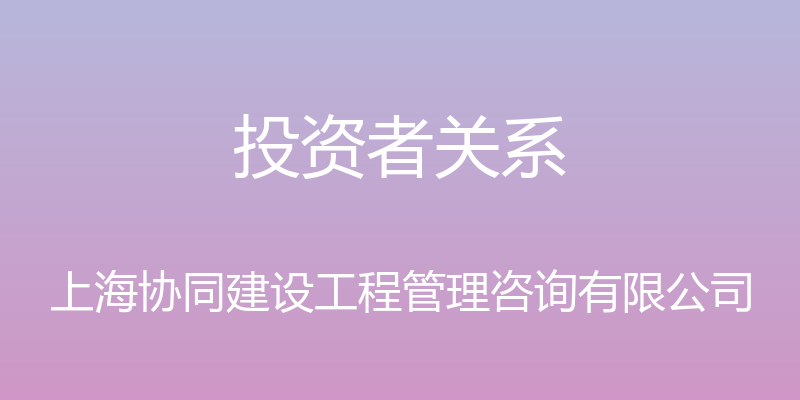 投资者关系

上海协同建设工程管理咨询有限公司